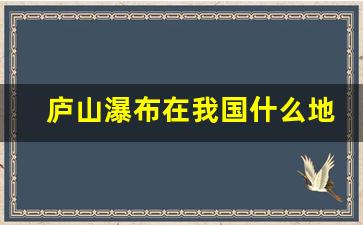 庐山瀑布在我国什么地